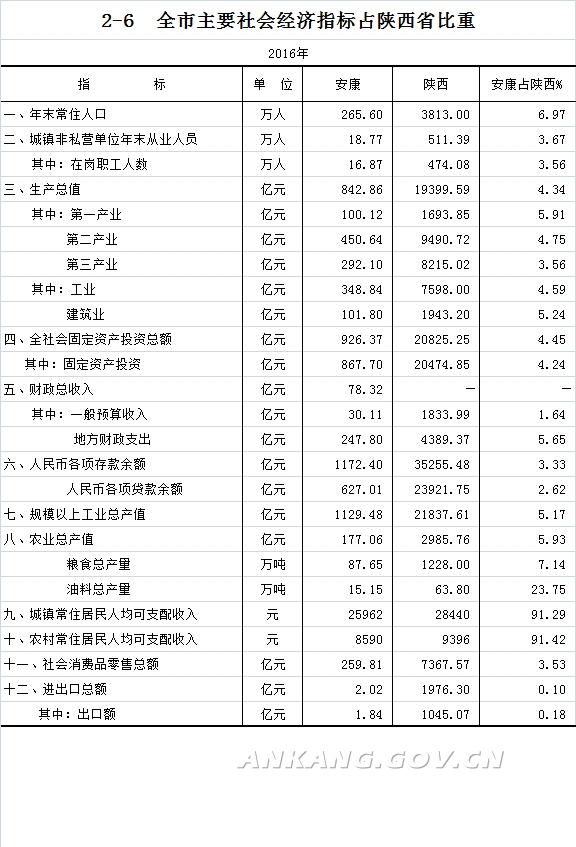 2-6　全市主要社会经济指标占陕西省比重

2016年

| 指　　标 | 单　位 | 安康 | 陕西 | 安康占陕西% |
|---|---|---|---|---|
| 一、年末常住人口 | 万人 | 265.60 | 3813.00 | 6.97 |
| 二、城镇非私营单位年末从业人员 | 万人 | 18.77 | 511.39 | 3.67 |
| 其中：在岗职工人数 | 万人 | 16.87 | 474.08 | 3.56 |
| 三、生产总值 | 亿元 | 842.86 | 19399.59 | 4.34 |
| 其中：第一产业 | 亿元 | 100.12 | 1693.85 | 5.91 |
| 第二产业 | 亿元 | 450.64 | 9490.72 | 4.75 |
| 第三产业 | 亿元 | 292.10 | 8215.02 | 3.56 |
| 其中：工业 | 亿元 | 348.84 | 7598.00 | 4.59 |
| 建筑业 | 亿元 | 101.80 | 1943.20 | 5.24 |
| 四、全社会固定资产投资总额 | 亿元 | 926.37 | 20825.25 | 4.45 |
| 其中：固定资产投资 | 亿元 | 867.70 | 20474.85 | 4.24 |
| 五、财政总收入 | 亿元 | 78.32 | — | — |
| 其中：一般预算收入 | 亿元 | 30.11 | 1833.99 | 1.64 |
| 地方财政支出 | 亿元 | 247.80 | 4389.37 | 5.65 |
| 六、人民币各项存款余额 | 亿元 | 1172.40 | 35255.48 | 3.33 |
| 人民币各项贷款余额 | 亿元 | 627.01 | 23921.75 | 2.62 |
| 七、规模以上工业总产值 | 亿元 | 1129.48 | 21837.61 | 5.17 |
| 八、农业总产值 | 亿元 | 177.06 | 2985.76 | 5.93 |
| 粮食总产量 | 万吨 | 87.65 | 1228.00 | 7.14 |
| 油料总产量 | 万吨 | 15.15 | 63.80 | 23.75 |
| 九、城镇常住居民人均可支配收入 | 元 | 25962 | 28440 | 91.29 |
| 十、农村常住居民人均可支配收入 | 元 | 8590 | 9396 | 91.42 |
| 十一、社会消费品零售总额 | 亿元 | 259.81 | 7367.57 | 3.53 |
| 十二、进出口总额 | 亿元 | 2.02 | 1976.30 | 0.10 |
| 其中：出口额 | 亿元 | 1.84 | 1045.07 | 0.18 |

ANKANG.GOV.CN